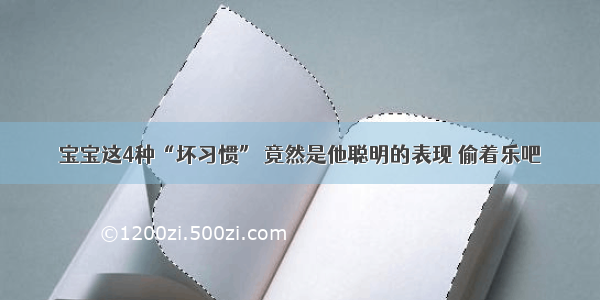 宝宝这4种“坏习惯” 竟然是他聪明的表现 偷着乐吧

©1200zi.500zi.com